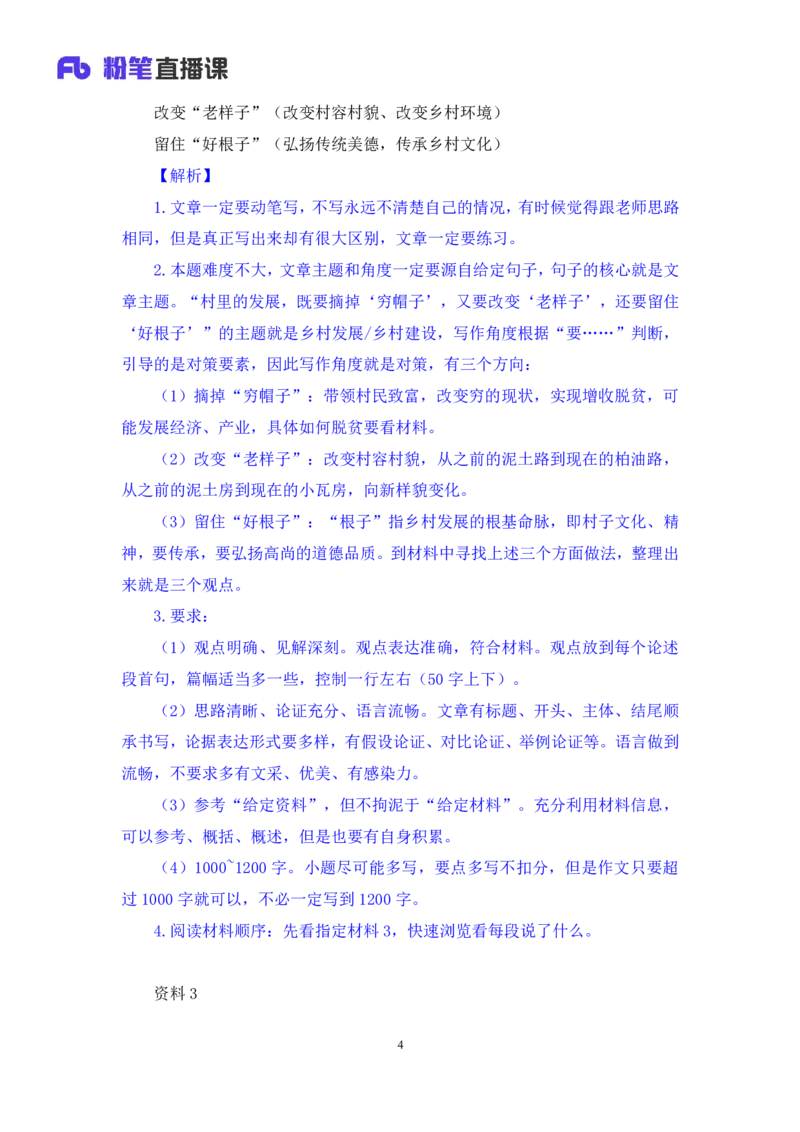 Fb 粉笔直播课

改变“老样子”（改变村容村貌、改变乡村环境）

留住“好根子”（弘扬传统美德，传承乡村文化）

【解析】

1.文章一定要动笔写，不写永远不清楚自己的情况，有时候觉得跟老师思路相同，但是真正写出来却有很大区别，文章一定要练习。

2.本题难度不大，文章主题和角度一定要源自给定句子，句子的核心就是文章主题。“村里的发展，既要摘掉‘穷帽子’，又要改变‘老样子’，还要留住‘好根子’”的主题就是乡村发展/乡村建设，写作角度根据“要……”判断，引导的是对策要素，因此写作角度就是对策，有三个方向：

（1）摘掉“穷帽子”：带领村民致富，改变穷的现状，实现增收脱贫，可能发展经济、产业，具体如何脱贫要看材料。

（2）改变“老样子”：改变村容村貌，从之前的泥土路到现在的柏油路，从之前的泥土房到现在的小瓦房，向新样貌变化。

（3）留住“好根子”：“根子”指乡村发展的根基命脉，即村子文化、精神，要传承，要弘扬高尚的道德品质。到材料中寻找上述三个方面做法，整理出来就是三个观点。

3.要求：

（1）观点明确、见解深刻。观点表达准确，符合材料。观点放到每个论述段首句，篇幅适当多一些，控制一行左右（50字上下）。

（2）思路清晰、论证充分、语言流畅。文章有标题、开头、主体、结尾顺承书写，论据表达形式要多样，有假设论证、对比论证、举例论证等。语言做到流畅，不要求多有文采、优美、有感染力。

（3）参考“给定资料”，但不拘泥于“给定材料”。充分利用材料信息，可以参考、概括、概述，但是也要有自身积累。

（4）1000~1200字。小题尽可能多写，要点多写不扣分，但是作文只要超过1000字就可以，不必一定写到1200字。

4.阅读材料顺序：先看指定材料3，快速浏览看每段说了什么。

资料3

4